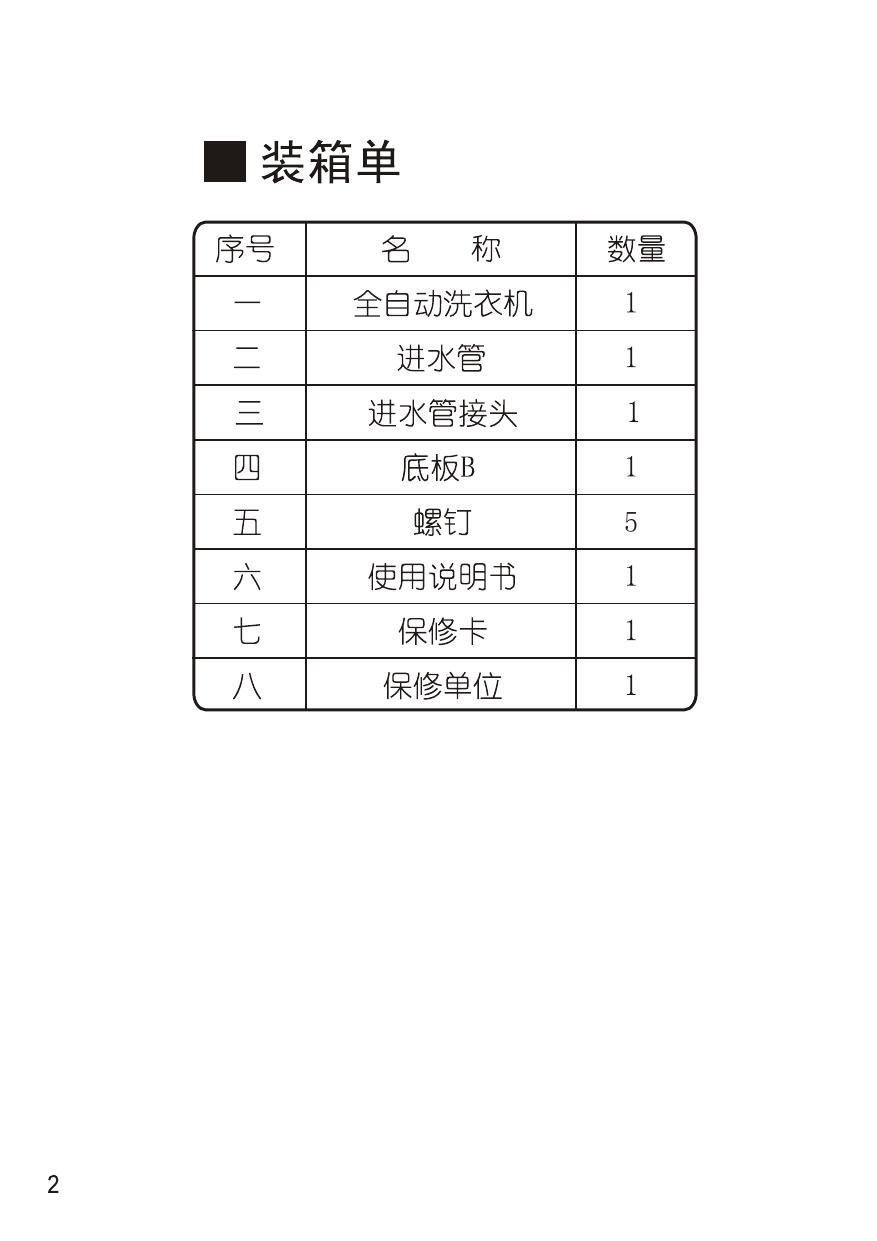 ■ 装箱单

| 序号 | 名　　称 | 数量 |
|---|---|---|
| 一 | 全自动洗衣机 | 1 |
| 二 | 进水管 | 1 |
| 三 | 进水管接头 | 1 |
| 四 | 底板B | 1 |
| 五 | 螺钉 | 5 |
| 六 | 使用说明书 | 1 |
| 七 | 保修卡 | 1 |
| 八 | 保修单位 | 1 |

2